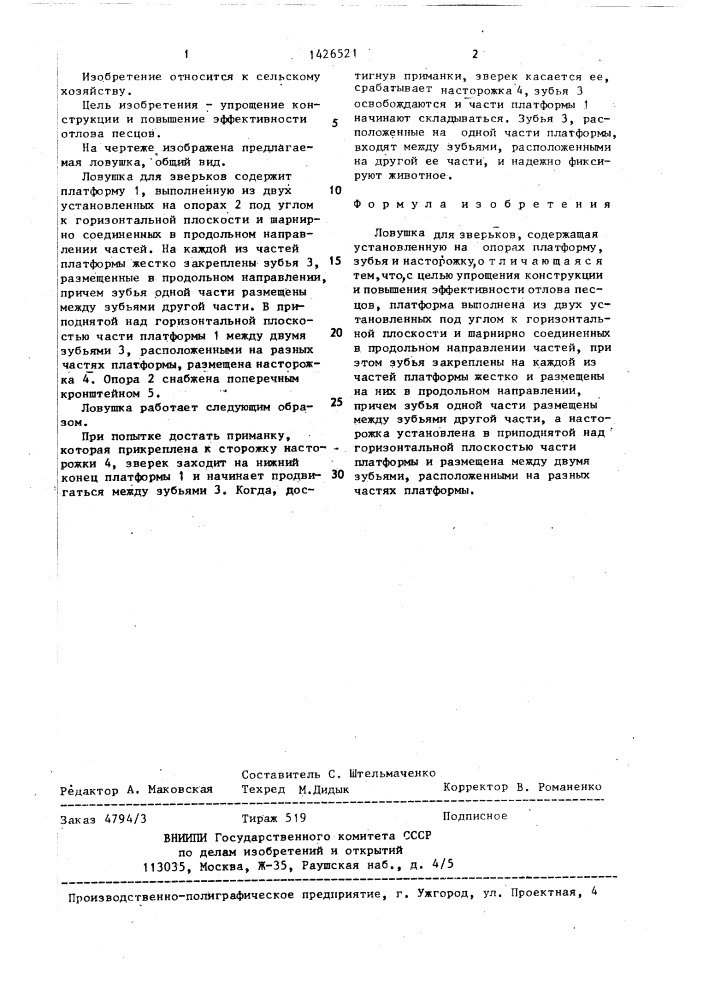 1 1426521 2

Изобретение относится к сельскому хозяйству.

Цель изобретения - упрощение конструкции и повышение эффективности отлова песцов.

На чертеже изображена предлагаемая ловушка, общий вид.

Ловушка для зверьков содержит платформу 1, выполненную из двух установленных на опорах 2 под углом к горизонтальной плоскости и шарнирно соединенных в продольном направлении частей. На каждой из частей платформы жестко закреплены зубья 3, размещенные в продольном направлении, причем зубья одной части размещены между зубьями другой части. В приподнятой над горизонтальной плоскостью части платформы 1 между двумя зубьями 3, расположенными на разных частях платформы, размещена насторожка 4. Опора 2 снабжена поперечным кронштейном 5.

Ловушка работает следующим образом.

При попытке достать приманку, которая прикреплена к сторожку насторожки 4, зверек заходит на нижний конец платформы 1 и начинает продвигаться между зубьями 3. Когда, достигнув приманки, зверек касается ее, срабатывает насторожка 4, зубья 3 освобождаются и части платформы 1 начинают складываться. Зубья 3, расположенные на одной части платформы, входят между зубьями, расположенными на другой ее части, и надежно фиксируют животное.

5

10

15

20

25

30

Формула изобретения

Ловушка для зверьков, содержащая установленную на опорах платформу, зубья и насторожку, отличающаяся тем, что, с целью упрощения конструкции и повышения эффективности отлова песцов, платформа выполнена из двух установленных под углом к горизонтальной плоскости и шарнирно соединенных в продольном направлении частей, при этом зубья закреплены на каждой из частей платформы жестко и размещены на них в продольном направлении, причем зубья одной части размещены между зубьями другой части, а насторожка установлена в приподнятой над горизонтальной плоскостью части платформы и размещена между двумя зубьями, расположенными на разных частях платформы.

Составитель С. Штельмаченко
Редактор А. Маковская Техред М.Дидык Корректор В. Романенко

Заказ 4794/3 Тираж 519 Подписное
ВНИИПИ Государственного комитета СССР
по делам изобретений и открытий
113035, Москва, Ж-35, Раушская наб., д. 4/5

Производственно-полиграфическое предприятие, г. Ужгород, ул. Проектная, 4